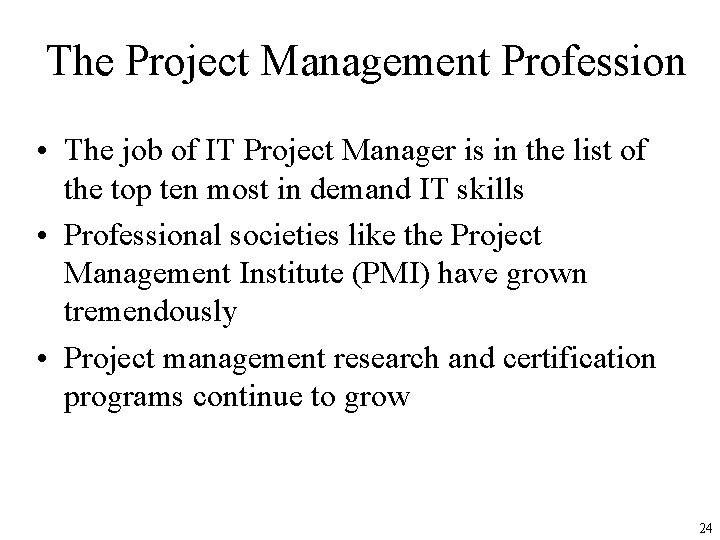 The Project Management Profession

• The job of IT Project Manager is in the list of the top ten most in demand IT skills
• Professional societies like the Project Management Institute (PMI) have grown tremendously
• Project management research and certification programs continue to grow

24